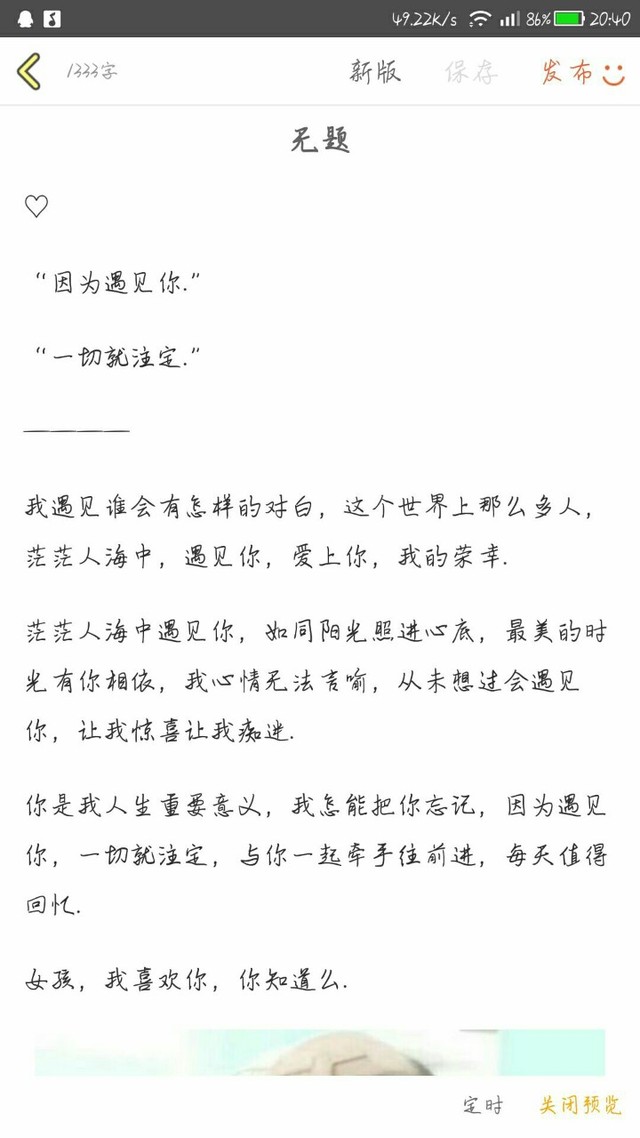 49.22K/s 86% 20:40

1333字 新版 保存 发布

无题

♡

“因为遇见你.”

“一切就注定.”

————

我遇见谁会有怎样的对白，这个世界上那么多人，茫茫人海中，遇见你，爱上你，我的荣幸.

茫茫人海中遇见你，如同阳光照进心底，最美的时光有你相依，我心情无法言喻，从未想过会遇见你，让我惊喜让我痴迷.

你是我人生重要意义，我怎能把你忘记，因为遇见你，一切就注定，与你一起牵手往前进，每天值得回忆.

女孩，我喜欢你，你知道么.

定时 关闭预览